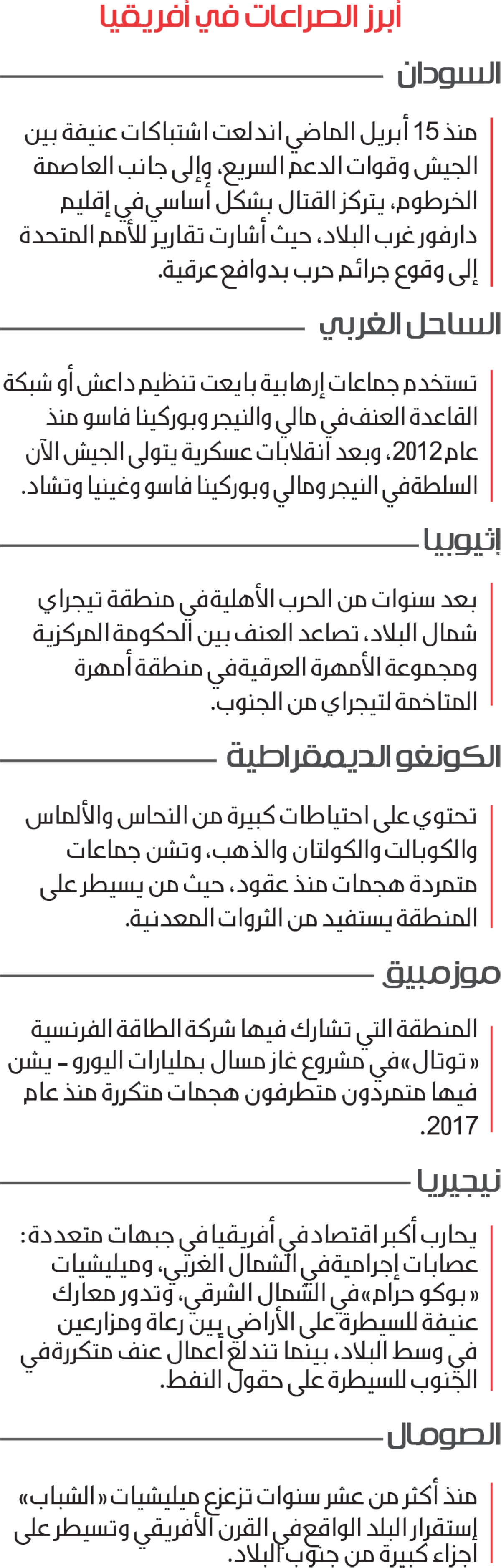 أبرز الصراعات في أفريقيا

السودان

منذ 15 أبريل الماضي اندلعت اشتباكات عنيفة بين الجيش وقوات الدعم السريع، وإلى جانب العاصمة الخرطوم، يتركز القتال بشكل أساسي في إقليم دارفور غرب البلاد، حيث أشارت تقارير للأمم المتحدة إلى وقوع جرائم حرب بدوافع عرقية.

الساحل الغربي

تستخدم جماعات إرهابية بايعت تنظيم داعش أو شبكة القاعدة العنف في مالي والنيجر وبوركينا فاسو منذ عام 2012، وبعد انقلابات عسكرية يتولى الجيش الآن السلطة في النيجر ومالي وبوركينا فاسو وغينيا وتشاد.

إثيوبيا

بعد سنوات من الحرب الأهلية في منطقة تيجراي شمال البلاد، تصاعد العنف بين الحكومة المركزية ومجموعة الأمهرة العرقية في منطقة أمهرة المتاخمة لتيجراي من الجنوب.

الكونغو الديمقراطية

تحتوي على احتياطات كبيرة من النحاس والألماس والكوبالت والكولتان والذهب، وتشن جماعات متمردة هجمات منذ عقود، حيث من يسيطر على المنطقة يستفيد من الثروات المعدنية.

موزمبيق

المنطقة التي تشارك فيها شركة الطاقة الفرنسية «توتال» في مشروع غاز مسال بمليارات اليورو - يشن فيها متمردون متطرفون هجمات متكررة منذ عام 2017.

نيجيريا

يحارب أكبر اقتصاد في أفريقيا في جبهات متعددة: عصابات إجرامية في الشمال الغربي، وميليشيات «بوكو حرام» في الشمال الشرقي، وتدور معارك عنيفة للسيطرة على الأراضي بين رعاة ومزارعين في وسط البلاد، بينما تندلع أعمال عنف متكررة في الجنوب للسيطرة على حقول النفط.

الصومال

منذ أكثر من عشر سنوات تزعزع ميليشيات «الشباب» إستقرار البلد الواقع في القرن الأفريقي وتسيطر على أجزاء كبيرة من جنوب البلاد.